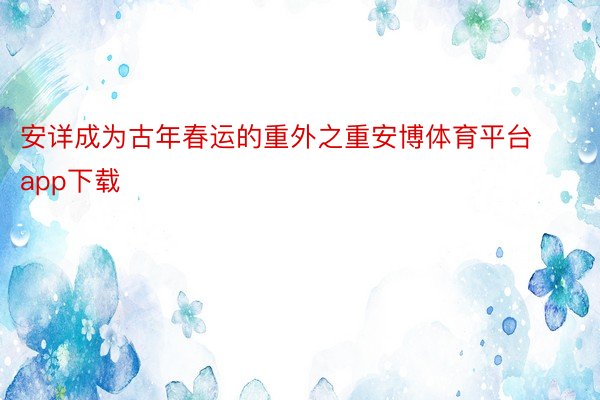 安详成为古年春运的重外之重安博体育平台app下载